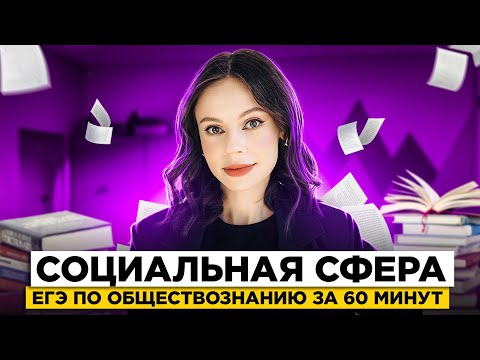 СОЦИАЛЬНАЯ СФЕРА
ЕГЭ ПО ОБЩЕСТВОЗНАНИЮ ЗА 60 МИНУТ